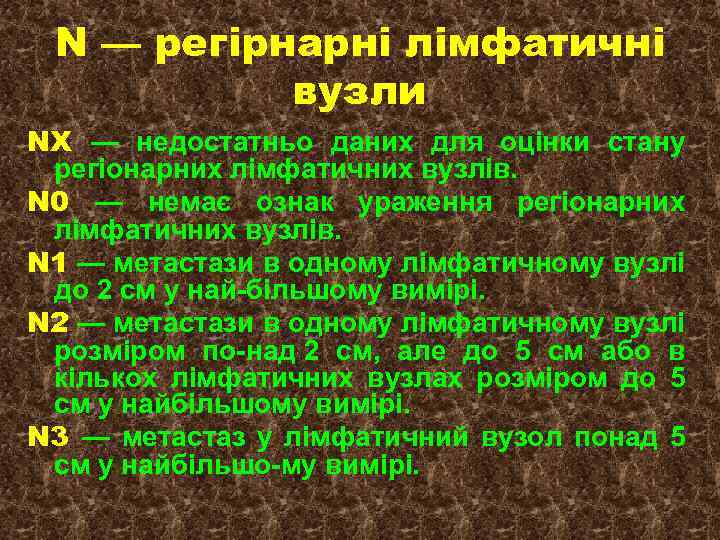 N — регірнарні лімфатичні вузли

NX — недостатньо даних для оцінки стану регіонарних лімфатичних вузлів.

N0 — немає ознак ураження регіонарних лімфатичних вузлів.

N1 — метастази в одному лімфатичному вузлі до 2 см у най-більшому вимірі.

N2 — метастази в одному лімфатичному вузлі розміром по-над 2 см, але до 5 см або в кількох лімфатичних вузлах розміром до 5 см у найбільшому вимірі.

N3 — метастаз у лімфатичний вузол понад 5 см у найбільшо-му вимірі.